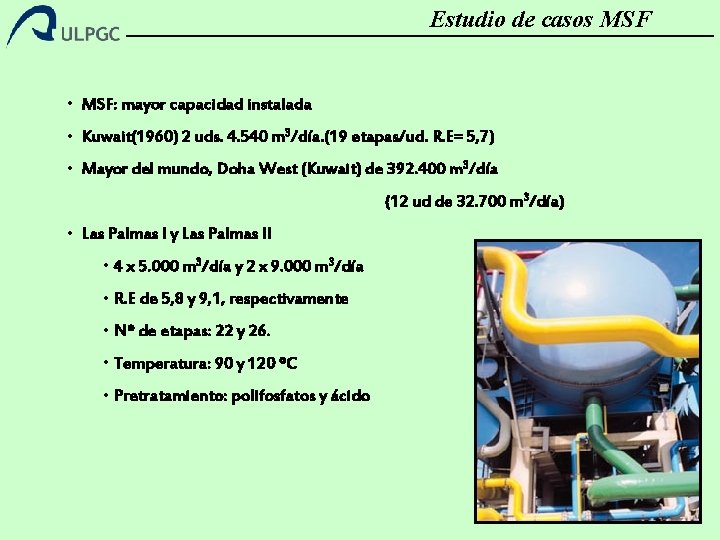 ULPGC

Estudio de casos MSF

• MSF: mayor capacidad instalada

• Kuwait(1960) 2 uds. 4.540 $m^3$/día.(19 etapas/ud. R.E= 5,7)

• Mayor del mundo, Doha West (Kuwait) de 392.400 $m^3$/día

(12 ud de 32.700 $m^3$/día)

• Las Palmas I y Las Palmas II

• 4 x 5.000 $m^3$/día y 2 x 9.000 $m^3$/día

• R.E de 5,8 y 9,1, respectivamente

• Nº de etapas: 22 y 26.

• Temperatura: 90 y 120 ºC

• Pretratamiento: polifosfatos y ácido